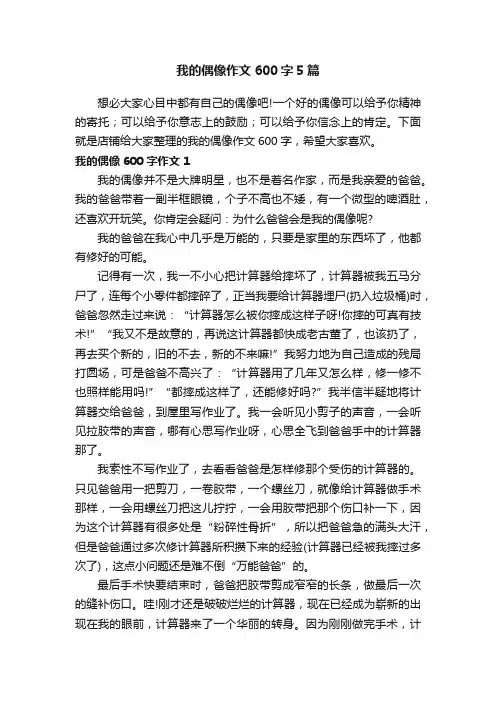 我的偶像作文 600 字 5 篇

想必大家心目中都有自己的偶像吧!一个好的偶像可以给予你精神的寄托；可以给予你意志上的鼓励；可以给予你信念上的肯定。下面就是店铺给大家整理的我的偶像作文 600 字，希望大家喜欢。

我的偶像 600 字作文 1

我的偶像并不是大牌明星，也不是著名作家，而是我亲爱的爸爸。我的爸爸带着一副半框眼镜，个子不高也不矮，有一个微型的啤酒肚，还喜欢开玩笑。你肯定会疑问：为什么爸爸会是我的偶像呢?

我的爸爸在我心中几乎是万能的，只要是家里的东西坏了，他都有修好的可能。

记得有一次，我一不小心把计算器给摔坏了，计算器被我五马分尸了，连每个小零件都摔碎了，正当我要给计算器埋尸(扔入垃圾桶)时，爸爸忽然走过来说：“计算器怎么被你摔成这样子呀!你摔的可真有技术!”“我又不是故意的，再说这计算器都快成老古董了，也该扔了，再去买个新的，旧的不去，新的不来嘛!”我努力地为自己造成的残局打圆场，可是爸爸不高兴了：“计算器用了几年又怎么样，修一修不也照样能用吗!”“都摔成这样了，还能修好吗?”我半信半疑地将计算器交给爸爸，到屋里写作业了。我一会听见小剪子的声音，一会听见拉胶带的声音，哪有心思写作业呀，心思全飞到爸爸手中的计算器那了。

我索性不写作业了，去看看爸爸是怎样修那个受伤的计算器的。只见爸爸用一把剪刀，一卷胶带，一个螺丝刀，就像给计算器做手术那样，一会用螺丝刀把这儿拧拧，一会用胶带把那个伤口补一下，因为这个计算器有很多处是“粉碎性骨折”，所以把爸爸急的满头大汗，但是爸爸通过多次修计算器所积攒下来的经验(计算器已经被我摔过多次了)，这点小问题还是难不倒“万能爸爸”的。

最后手术快要结束时，爸爸把胶带剪成窄窄的长条，做最后一次的缝补伤口。哇!刚才还是破破烂烂的计算器，现在已经成为崭新的出现在我的眼前，计算器来了一个华丽的转身。因为刚刚做完手术，计